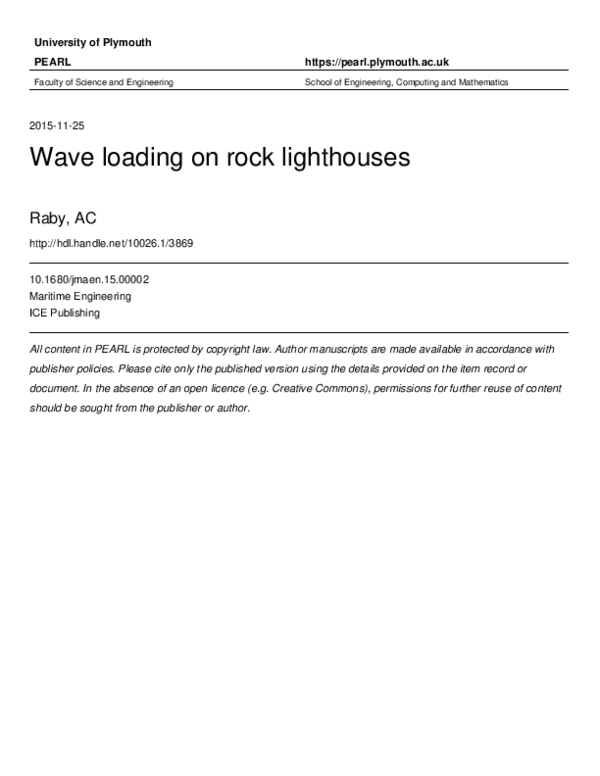 University of Plymouth

PEARL

https://pearl.plymouth.ac.uk

Faculty of Science and Engineering

School of Engineering, Computing and Mathematics

2015-11-25

Wave loading on rock lighthouses

Raby, AC

http://hdl.handle.net/10026.1/3869

10.1680/jmaen.15.00002
Maritime Engineering
ICE Publishing

All content in PEARL is protected by copyright law. Author manuscripts are made available in accordance with publisher policies. Please cite only the published version using the details provided on the item record or document. In the absence of an open licence (e.g. Creative Commons), permissions for further reuse of content should be sought from the publisher or author.